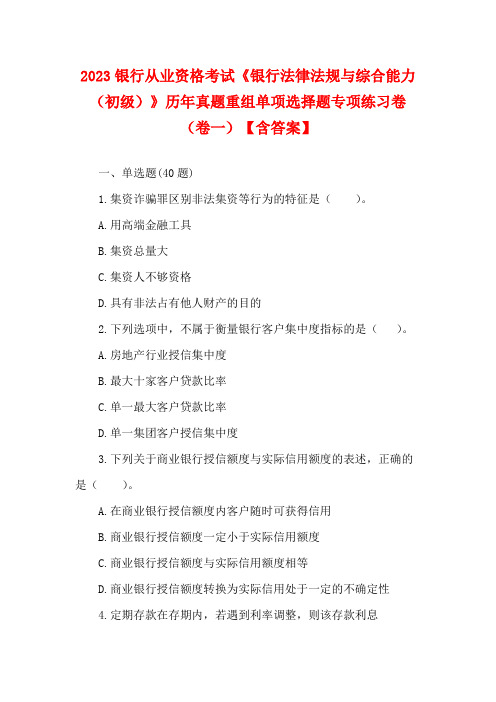 2023 银行从业资格考试《银行法律法规与综合能力（初级）》历年真题重组单项选择题专项练习卷（卷一）【含答案】

一、单选题(40 题)

1.集资诈骗罪区别非法集资等行为的特征是（　　）。

A.用高端金融工具

B.集资总量大

C.集资人不够资格

D.具有非法占有他人财产的目的

2.下列选项中，不属于衡量银行客户集中度指标的是（　　）。

A.房地产行业授信集中度

B.最大十家客户贷款比率

C.单一最大客户贷款比率

D.单一集团客户授信集中度

3.下列关于商业银行授信额度与实际信用额度的表述，正确的是（　　）。

A.在商业银行授信额度内客户随时可获得信用

B.商业银行授信额度一定小于实际信用额度

C.商业银行授信额度与实际信用额度相等

D.商业银行授信额度转换为实际信用处于一定的不确定性

4.定期存款在存期内，若遇到利率调整，则该存款利息